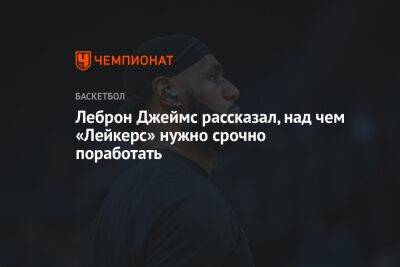 ЧЕМПИОНАТ

БАСКЕТБОЛ

Леброн Джеймс рассказал, над чем «Лейкерс» нужно срочно поработать